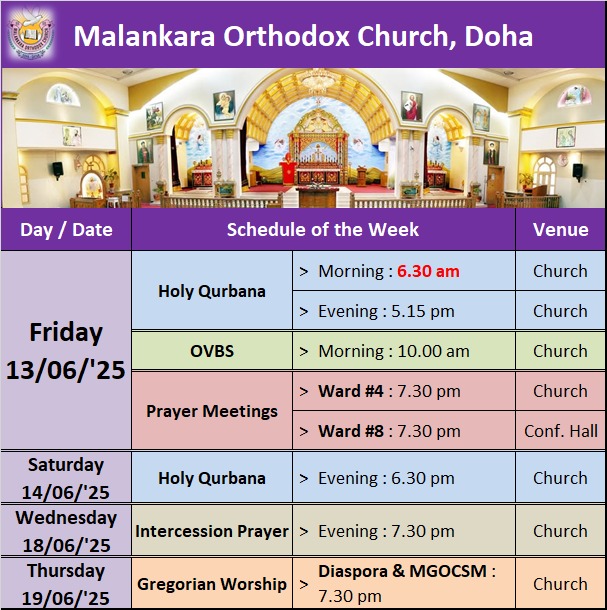 Malankara Orthodox Church, Doha

| Day / Date | Schedule of the Week | | Venue |
|---|---|---|---|
| Friday 13/06/'25 | Holy Qurbana | > Morning : 6.30 am | Church |
| | | > Evening : 5.15 pm | Church |
| | OVBS | > Morning : 10.00 am | Church |
| | Prayer Meetings | > Ward #4 : 7.30 pm | Church |
| | | > Ward #8 : 7.30 pm | Conf. Hall |
| Saturday 14/06/'25 | Holy Qurbana | > Evening : 6.30 pm | Church |
| Wednesday 18/06/'25 | Intercession Prayer | > Evening : 7.30 pm | Church |
| Thursday 19/06/'25 | Gregorian Worship | > Diaspora & MGOCSM : 7.30 pm | Church |